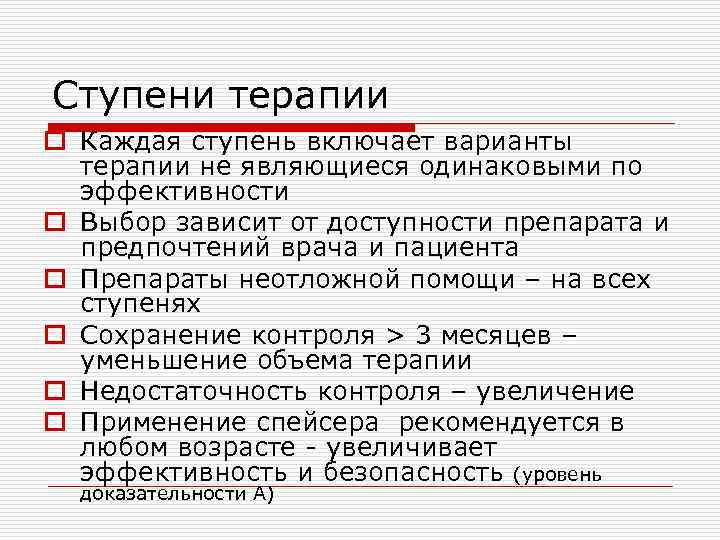 Ступени терапии

Каждая ступень включает варианты терапии не являющиеся одинаковыми по эффективности

Выбор зависит от доступности препарата и предпочтений врача и пациента

Препараты неотложной помощи – на всех ступенях

Сохранение контроля > 3 месяцев – уменьшение объема терапии

Недостаточность контроля – увеличение

Применение спейсера рекомендуется в любом возрасте - увеличивает эффективность и безопасность (уровень доказательности А)